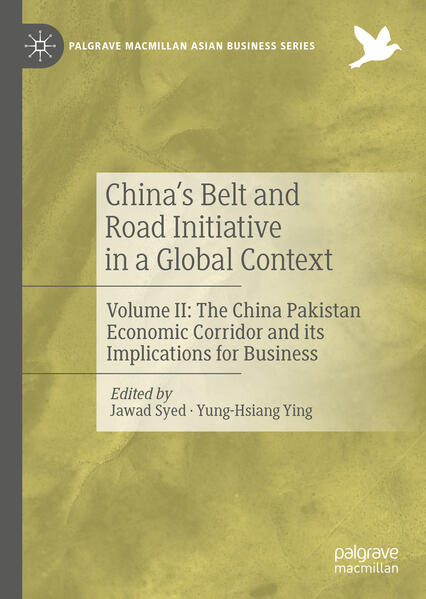 PALGRAVE MACMILLAN ASIAN BUSINESS SERIES

China's Belt and Road Initiative in a Global Context

Volume II: The China Pakistan Economic Corridor and its Implications for Business

Edited by
Jawad Syed · Yung-Hsiang Ying

palgrave
macmillan